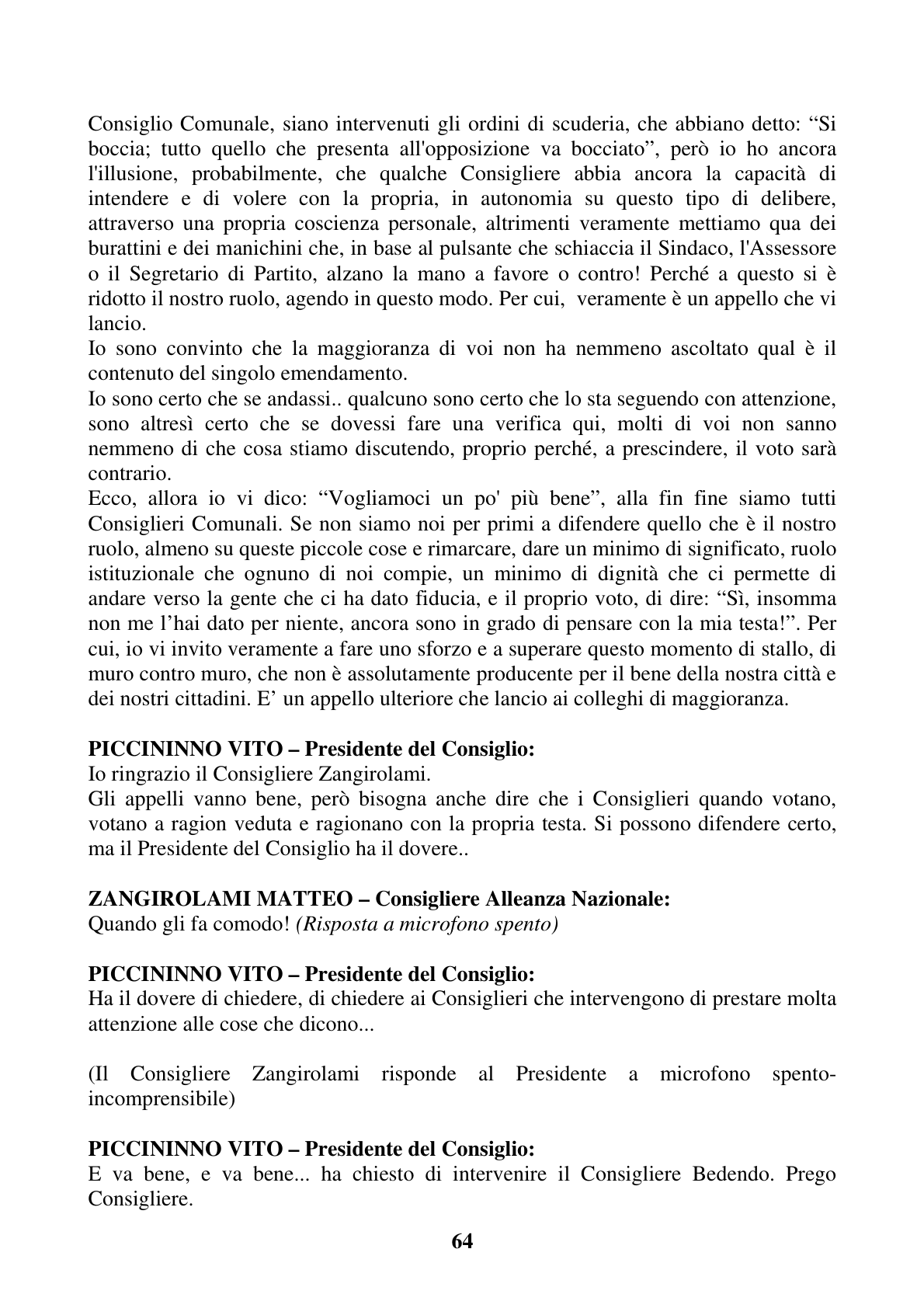 Consiglio Comunale, siano intervenuti gli ordini di scuderia, che abbiano detto: "Si boccia; tutto quello che presenta all'opposizione va bocciato", però io ho ancora l'illusione, probabilmente, che qualche Consigliere abbia ancora la capacità di intendere e di volere con la propria, in autonomia su questo tipo di delibere, attraverso una propria coscienza personale, altrimenti veramente mettiamo qua dei burattini e dei manichini che, in base al pulsante che schiaccia il Sindaco, l'Assessore o il Segretario di Partito, alzano la mano a favore o contro! Perché a questo si è ridotto il nostro ruolo, agendo in questo modo. Per cui, veramente è un appello che vi lancio.

Io sono convinto che la maggioranza di voi non ha nemmeno ascoltato qual è il contenuto del singolo emendamento.

Io sono certo che se andassi.. qualcuno sono certo che lo sta seguendo con attenzione, sono altresì certo che se dovessi fare una verifica qui, molti di voi non sanno nemmeno di che cosa stiamo discutendo, proprio perché, a prescindere, il voto sarà contrario.

Ecco, allora io vi dico: "Vogliamoci un po' più bene", alla fin fine siamo tutti Consiglieri Comunali. Se non siamo noi per primi a difendere quello che è il nostro ruolo, almeno su queste piccole cose e rimarcare, dare un minimo di significato, ruolo istituzionale che ognuno di noi compie, un minimo di dignità che ci permette di andare verso la gente che ci ha dato fiducia, e il proprio voto, di dire: "Sì, insomma non me l'hai dato per niente, ancora sono in grado di pensare con la mia testa!". Per cui, io vi invito veramente a fare uno sforzo e a superare questo momento di stallo, di muro contro muro, che non è assolutamente producente per il bene della nostra città e dei nostri cittadini. E' un appello ulteriore che lancio ai colleghi di maggioranza.

PICCININNO VITO – Presidente del Consiglio:
Io ringrazio il Consigliere Zangirolami.

Gli appelli vanno bene, però bisogna anche dire che i Consiglieri quando votano, votano a ragion veduta e ragionano con la propria testa. Si possono difendere certo, ma il Presidente del Consiglio ha il dovere..

ZANGIROLAMI MATTEO – Consigliere Alleanza Nazionale:
Quando gli fa comodo! (Risposta a microfono spento)

PICCININNO VITO – Presidente del Consiglio:
Ha il dovere di chiedere, di chiedere ai Consiglieri che intervengono di prestare molta attenzione alle cose che dicono...

(Il Consigliere Zangirolami risponde al Presidente a microfono spento-incomprensibile)

PICCININNO VITO – Presidente del Consiglio:
E va bene, e va bene... ha chiesto di intervenire il Consigliere Bedendo. Prego Consigliere.

64